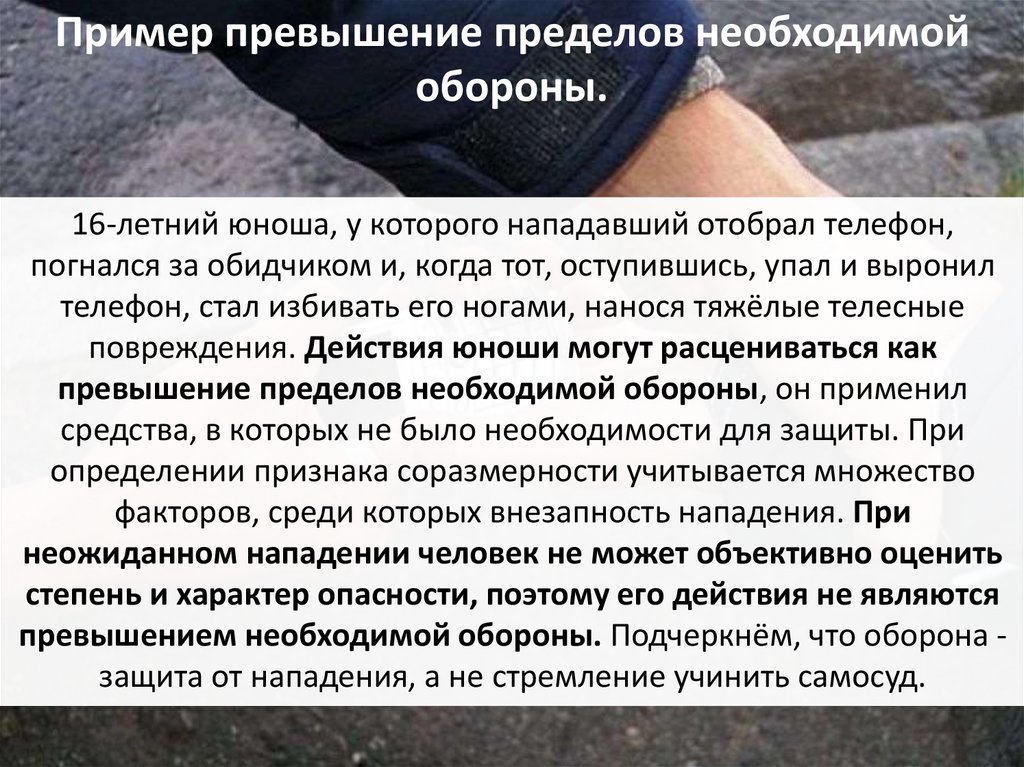 Пример превышение пределов необходимой обороны.

16-летний юноша, у которого нападавший отобрал телефон, погнался за обидчиком и, когда тот, оступившись, упал и выронил телефон, стал избивать его ногами, нанося тяжёлые телесные повреждения. Действия юноши могут расцениваться как превышение пределов необходимой обороны, он применил средства, в которых не было необходимости для защиты. При определении признака соразмерности учитывается множество факторов, среди которых внезапность нападения. При неожиданном нападении человек не может объективно оценить степень и характер опасности, поэтому его действия не являются превышением необходимой обороны. Подчеркнём, что оборона - защита от нападения, а не стремление учинить самосуд.